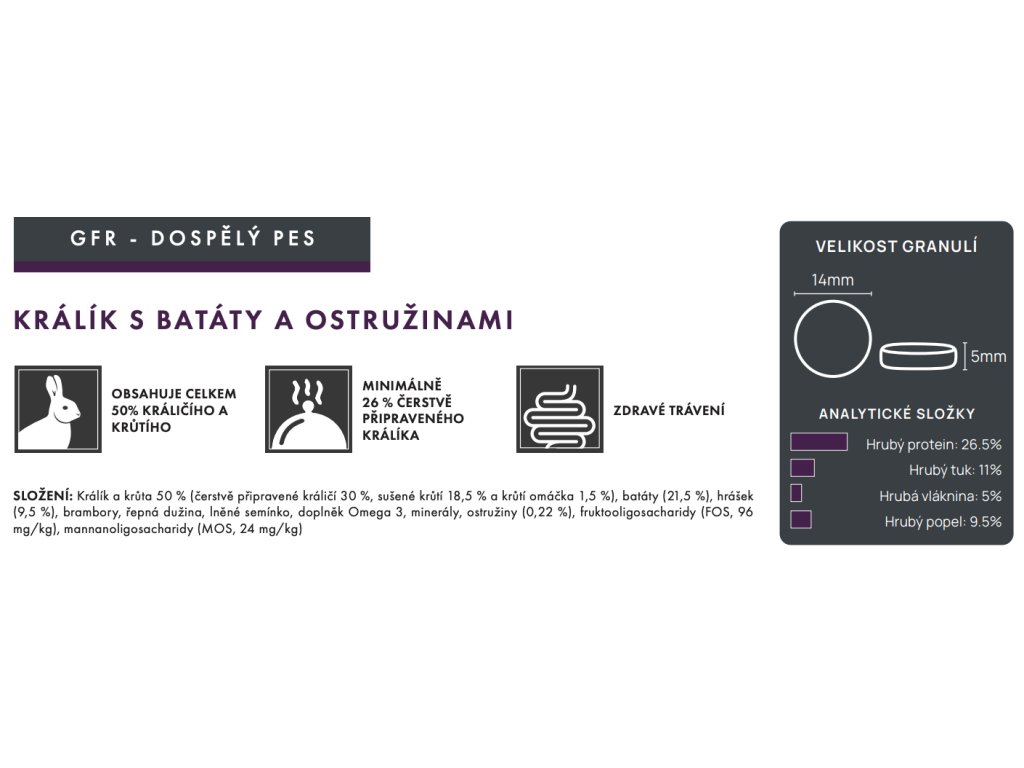 GFR - DOSPĚLÝ PES

KRÁLÍK S BATÁTY A OSTRUŽINAMI

OBSAHUJE CELKEM 50% KRÁLIČÍHO A KRŮTÍHO

MINIMÁLNĚ 26 % ČERSTVĚ PŘIPRAVENÉHO KRÁLÍKA

ZDRAVÉ TRÁVENÍ

SLOŽENÍ: Králík a krůta 50 % (čerstvě připravené králičí 30 %, sušené krůtí 18,5 % a krůtí omáčka 1,5 %), batáty (21,5 %), hrášek (9,5 %), brambory, řepná dužina, lněné semínko, doplněk Omega 3, minerály, ostružiny (0,22 %), fruktooligosacharidy (FOS, 96 mg/kg), mannanoligosacharidy (MOS, 24 mg/kg)

VELIKOST GRANULÍ

14mm

5mm

ANALYTICKÉ SLOŽKY

Hrubý protein: 26.5%

Hrubý tuk: 11%

Hrubá vláknina: 5%

Hrubý popel: 9.5%